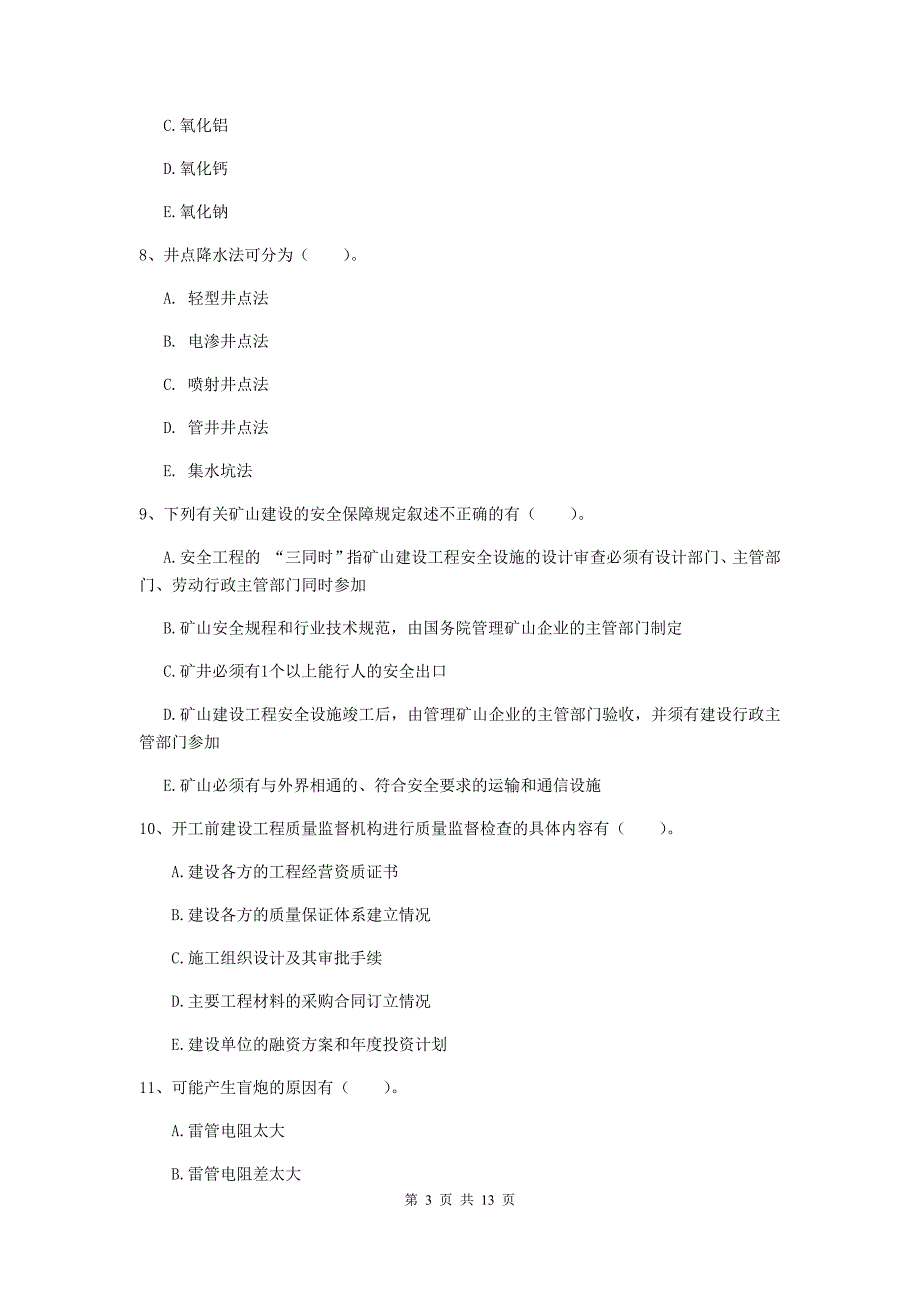 C. 氧化铝

D. 氧化钙

E. 氧化钠

8、井点降水法可分为（　　）。

A. 轻型井点法

B. 电渗井点法

C. 喷射井点法

D. 管井井点法

E. 集水坑法

9、下列有关矿山建设的安全保障规定叙述不正确的有（　　）。

A. 安全工程的 “三同时”指矿山建设工程安全设施的设计审查必须有设计部门、主管部门、劳动行政主管部门同时参加

B. 矿山安全规程和行业技术规范，由国务院管理矿山企业的主管部门制定

C. 矿井必须有1个以上能行人的安全出口

D. 矿山建设工程安全设施竣工后，由管理矿山企业的主管部门验收，并须有建设行政主管部门参加

E. 矿山必须有与外界相通的、符合安全要求的运输和通信设施

10、开工前建设工程质量监督机构进行质量监督检查的具体内容有（　　）。

A. 建设各方的工程经营资质证书

B. 建设各方的质量保证体系建立情况

C. 施工组织设计及其审批手续

D. 主要工程材料的采购合同订立情况

E. 建设单位的融资方案和年度投资计划

11、可能产生盲炮的原因有（　　）。

A. 雷管电阻太大

B. 雷管电阻差太大

第 3 页 共 13 页